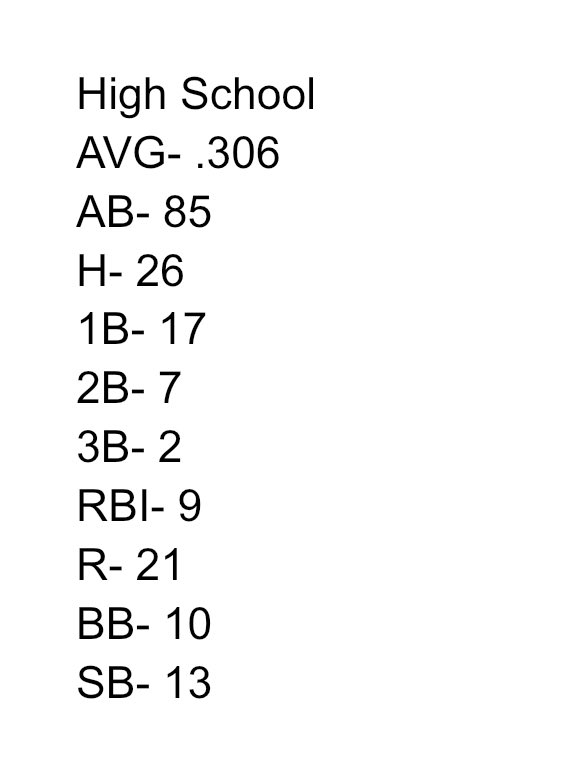 High School
AVG- .306
AB- 85
H- 26
1B- 17
2B- 7
3B- 2
RBI- 9
R- 21
BB- 10
SB- 13